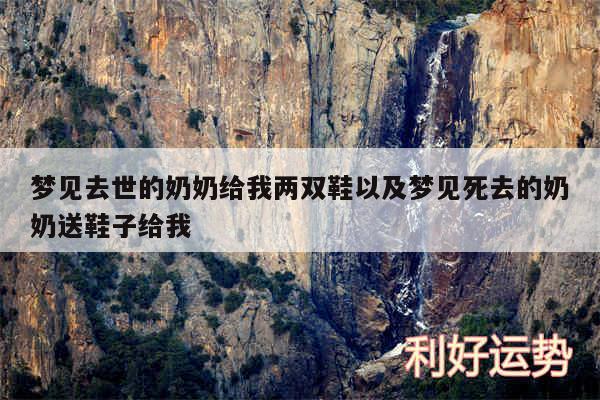 梦见去世的奶奶给我两双鞋以及梦见死去的奶奶送鞋子给我

利好运势